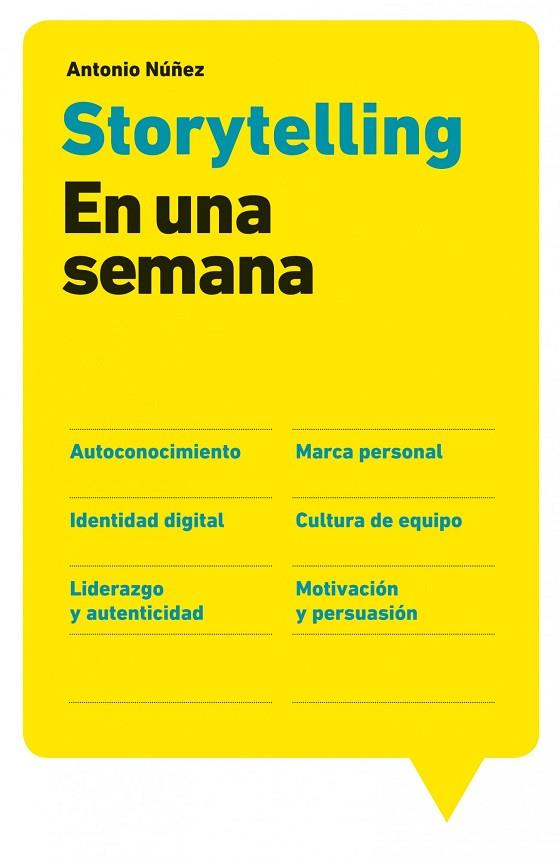 Antonio Núñez

Storytelling

En una semana

Autoconocimiento

Identidad digital

Liderazgo y autenticidad

Marca personal

Cultura de equipo

Motivación y persuasión